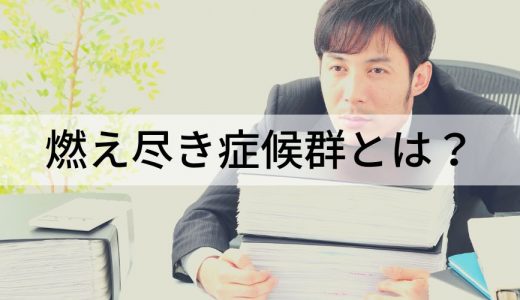 燃え尽き症候群とは？